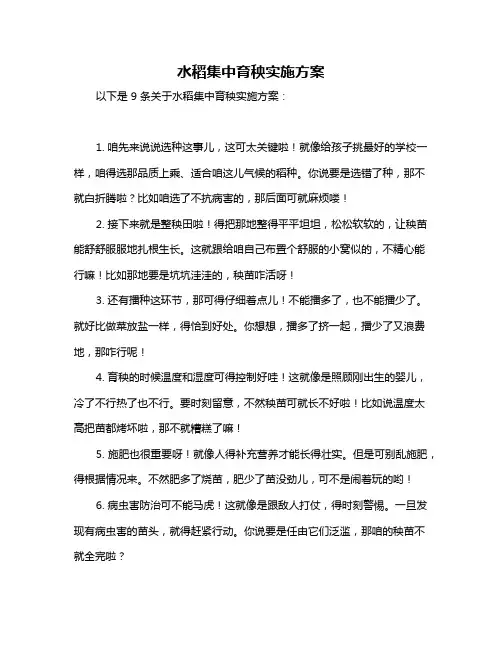 水稻集中育秧实施方案

以下是 9 条关于水稻集中育秧实施方案：

1. 咱先来说说选种这事儿，这可太关键啦！就像给孩子挑最好的学校一样，咱得选那品质上乘、适合咱这儿气候的稻种。你说要是选错了种，那不就白折腾啦？比如咱选了不抗病害的，那后面可就麻烦喽！

2. 接下来就是整秧田啦！得把那地整得平平坦坦，松松软软的，让秧苗能舒舒服服地扎根生长。这就跟给咱自己布置个舒服的小窝似的，不精心能行嘛！比如那地要是坑坑洼洼的，秧苗咋活呀！

3. 还有播种这环节，那可得仔细着点儿！不能播多了，也不能播少了。就好比做菜放盐一样，得恰到好处。你想想，播多了挤一起，播少了又浪费地，那咋行呢！

4. 育秧的时候温度和湿度可得控制好哇！这就像是照顾刚出生的婴儿，冷了不行热了也不行。要时刻留意，不然秧苗可就长不好啦！比如说温度太高把苗都烤坏啦，那不就糟糕了嘛！

5. 施肥也很重要呀！就像人得补充营养才能长得壮实。但是可别乱施肥，得根据情况来。不然肥多了烧苗，肥少了苗没劲儿，可不是闹着玩的哟！

6. 病虫害防治可不能马虎！这就像是跟敌人打仗，得时刻警惕。一旦发现有病虫害的苗头，就得赶紧行动。你说要是任由它们泛滥，那咱的秧苗不就全完啦？